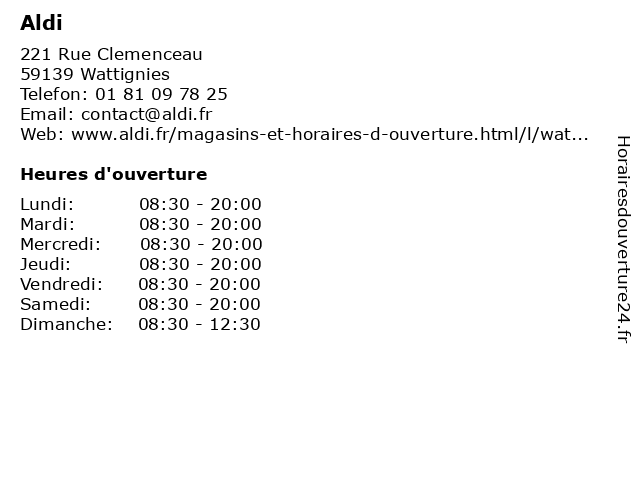 Aldi

221 Rue Clemenceau
59139 Wattignies
Telefon: 01 81 09 78 25
Email: contact@aldi.fr
Web: www.aldi.fr/magasins-et-horaires-d-ouverture.html/l/wat...

Heures d'ouverture

| | |
|---|---|
| Lundi: | 08:30 - 20:00 |
| Mardi: | 08:30 - 20:00 |
| Mercredi: | 08:30 - 20:00 |
| Jeudi: | 08:30 - 20:00 |
| Vendredi: | 08:30 - 20:00 |
| Samedi: | 08:30 - 20:00 |
| Dimanche: | 08:30 - 12:30 |

Horairesdouverture24.fr